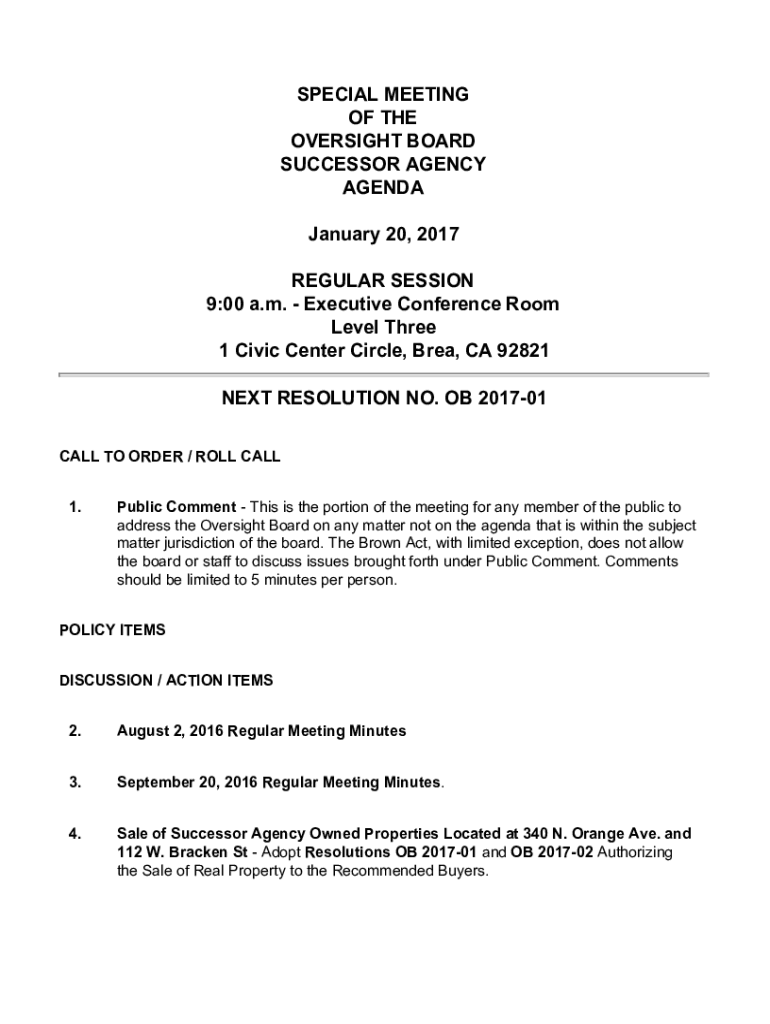 SPECIAL MEETING
OF THE
OVERSIGHT BOARD
SUCCESSOR AGENCY
AGENDA

January 20, 2017

REGULAR SESSION
9:00 a.m. - Executive Conference Room
Level Three
1 Civic Center Circle, Brea, CA 92821

NEXT RESOLUTION NO. OB 2017-01

CALL TO ORDER / ROLL CALL

1. Public Comment - This is the portion of the meeting for any member of the public to address the Oversight Board on any matter not on the agenda that is within the subject matter jurisdiction of the board. The Brown Act, with limited exception, does not allow the board or staff to discuss issues brought forth under Public Comment. Comments should be limited to 5 minutes per person.

POLICY ITEMS

DISCUSSION / ACTION ITEMS

2. August 2, 2016 Regular Meeting Minutes

3. September 20, 2016 Regular Meeting Minutes.

4. Sale of Successor Agency Owned Properties Located at 340 N. Orange Ave. and 112 W. Bracken St - Adopt Resolutions OB 2017-01 and OB 2017-02 Authorizing the Sale of Real Property to the Recommended Buyers.